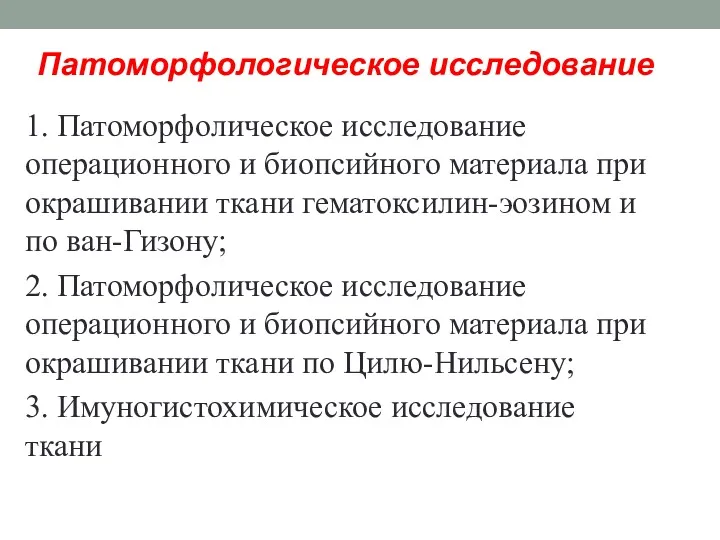 Патоморфологическое исследование

1. Патоморфолическое исследование операционного и биопсийного материала при окрашивании ткани гематоксилин-эозином и по ван-Гизону;

2. Патоморфолическое исследование операционного и биопсийного материала при окрашивании ткани по Цилю-Нильсену;

3. Имуногистохимическое исследование ткани